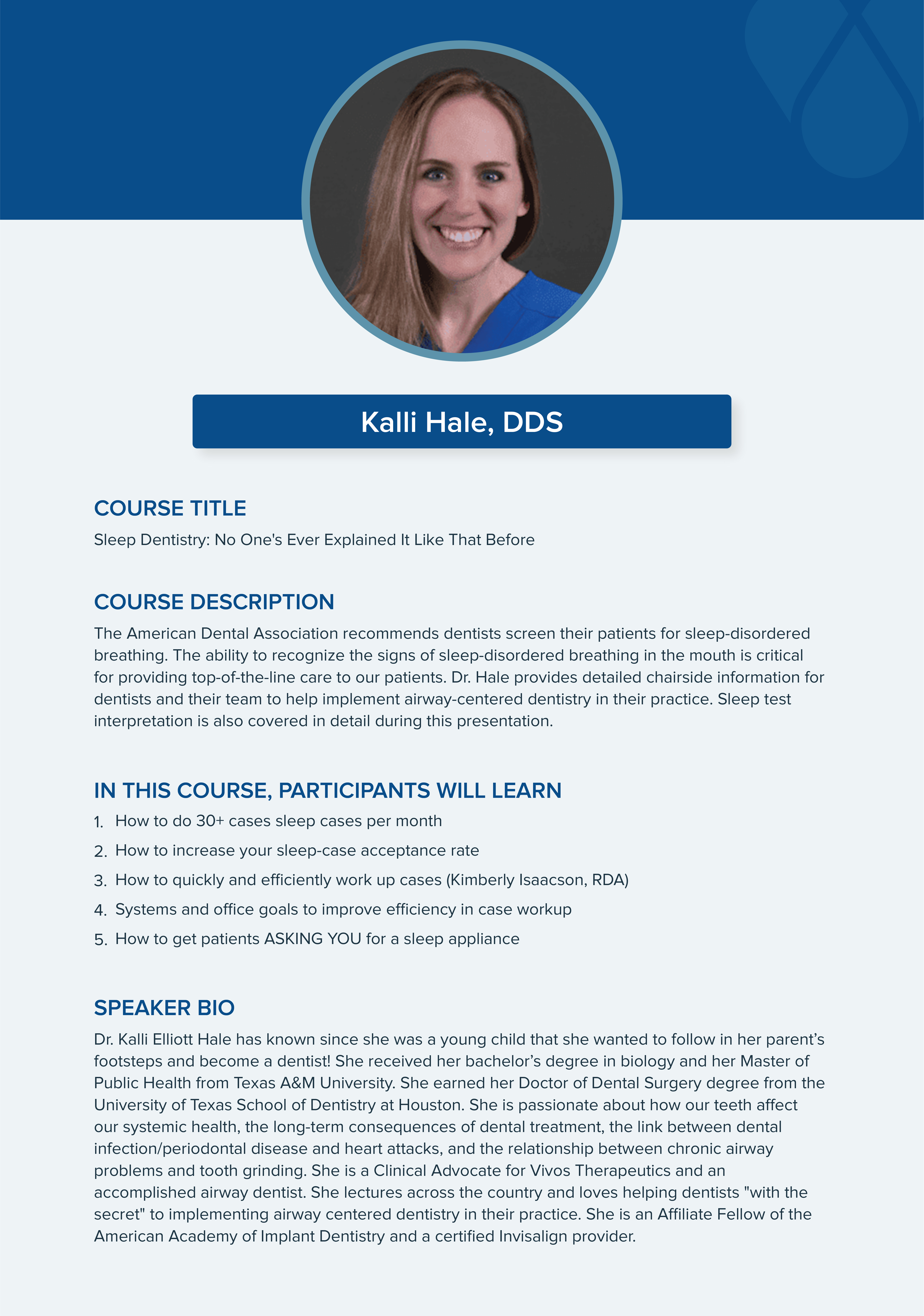 Kalli Hale, DDS

COURSE TITLE

Sleep Dentistry: No One's Ever Explained It Like That Before

COURSE DESCRIPTION

The American Dental Association recommends dentists screen their patients for sleep-disordered breathing. The ability to recognize the signs of sleep-disordered breathing in the mouth is critical for providing top-of-the-line care to our patients. Dr. Hale provides detailed chairside information for dentists and their team to help implement airway-centered dentistry in their practice. Sleep test interpretation is also covered in detail during this presentation.

IN THIS COURSE, PARTICIPANTS WILL LEARN

1. How to do 30+ cases sleep cases per month
2. How to increase your sleep-case acceptance rate
3. How to quickly and efficiently work up cases (Kimberly Isaacson, RDA)
4. Systems and office goals to improve efficiency in case workup
5. How to get patients ASKING YOU for a sleep appliance

SPEAKER BIO

Dr. Kalli Elliott Hale has known since she was a young child that she wanted to follow in her parent’s footsteps and become a dentist! She received her bachelor’s degree in biology and her Master of Public Health from Texas A&M University. She earned her Doctor of Dental Surgery degree from the University of Texas School of Dentistry at Houston. She is passionate about how our teeth affect our systemic health, the long-term consequences of dental treatment, the link between dental infection/periodontal disease and heart attacks, and the relationship between chronic airway problems and tooth grinding. She is a Clinical Advocate for Vivos Therapeutics and an accomplished airway dentist. She lectures across the country and loves helping dentists "with the secret" to implementing airway centered dentistry in their practice. She is an Affiliate Fellow of the American Academy of Implant Dentistry and a certified Invisalign provider.